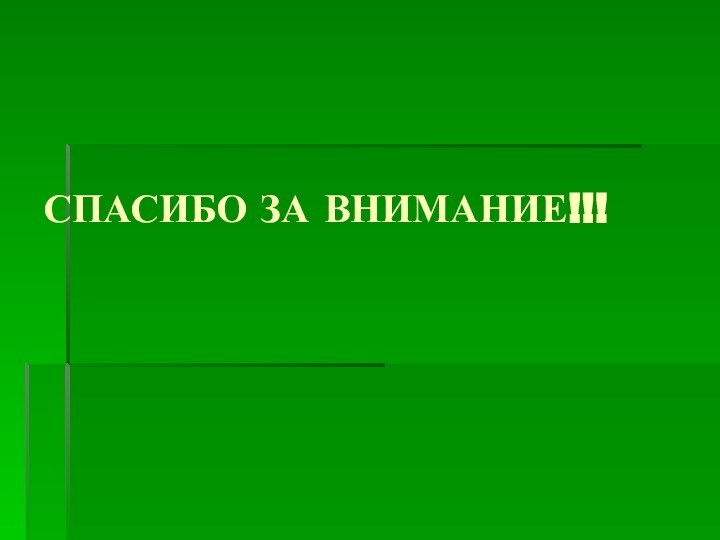 СПАСИБО ЗА ВНИМАНИЕ!!!